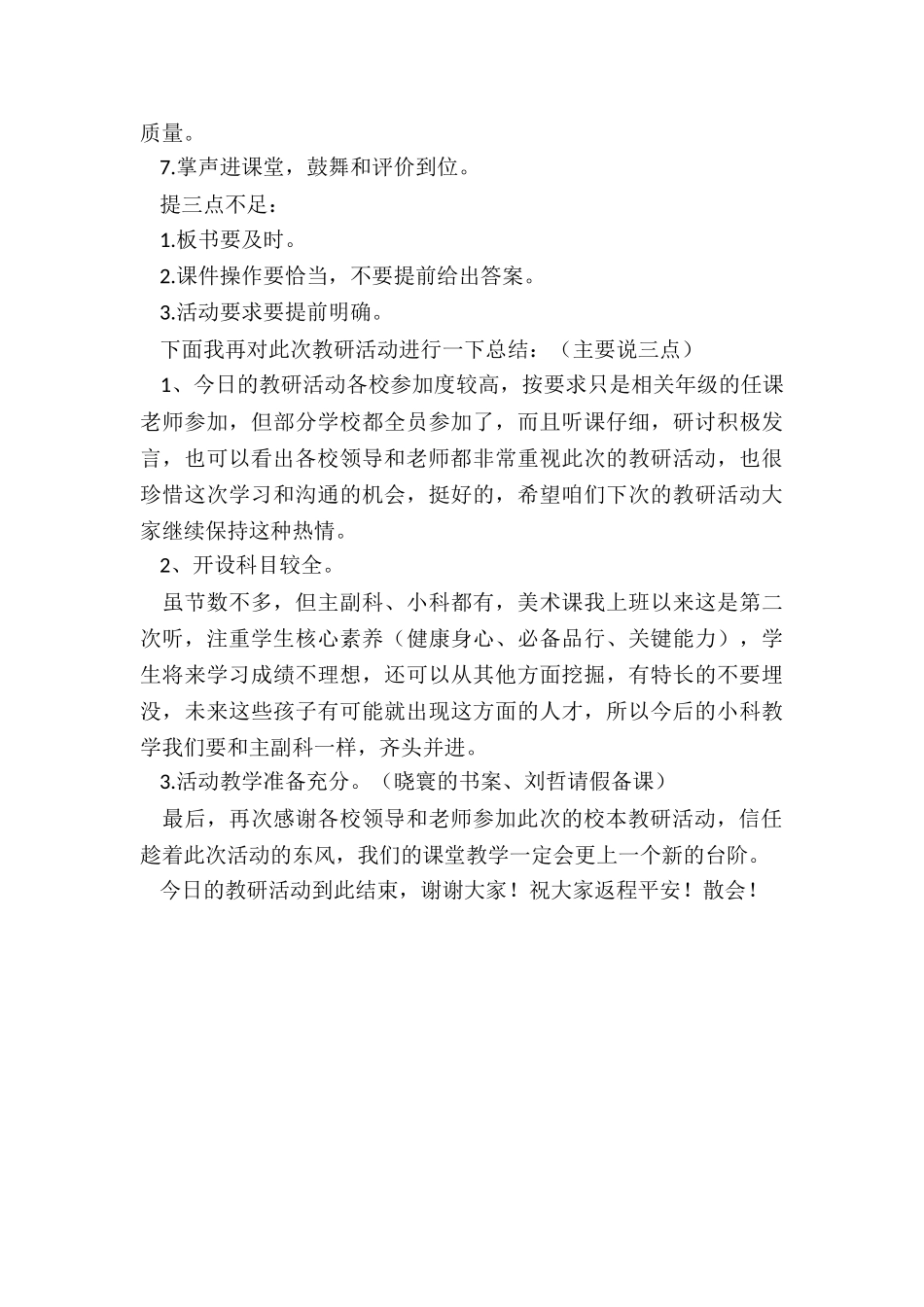 质量。

7.掌声进课堂，鼓舞和评价到位。

提三点不足：

1.板书要及时。

2.课件操作要恰当，不要提前给出答案。

3.活动要求要提前明确。

下面我再对此次教研活动进行一下总结：（主要说三点）

1、今日的教研活动各校参加度较高，按要求只是相关年级的任课老师参加，但部分学校都全员参加了，而且听课仔细，研讨积极发言，也可以看出各校领导和老师都非常重视此次的教研活动，也很珍惜这次学习和沟通的机会，挺好的，希望咱们下次的教研活动大家继续保持这种热情。

2、开设科目较全。

虽节数不多，但主副科、小科都有，美术课我上班以来这是第二次听，注重学生核心素养（健康身心、必备品行、关键能力），学生将来学习成绩不理想，还可以从其他方面挖掘，有特长的不要埋没，未来这些孩子有可能就出现这方面的人才，所以今后的小科教学我们要和主副科一样，齐头并进。

3.活动教学准备充分。（晓寰的书案、刘哲请假备课）

最后，再次感谢各校领导和老师参加此次的校本教研活动，信任趁着此次活动的东风，我们的课堂教学一定会更上一个新的台阶。

今日的教研活动到此结束，谢谢大家！祝大家返程平安！散会！